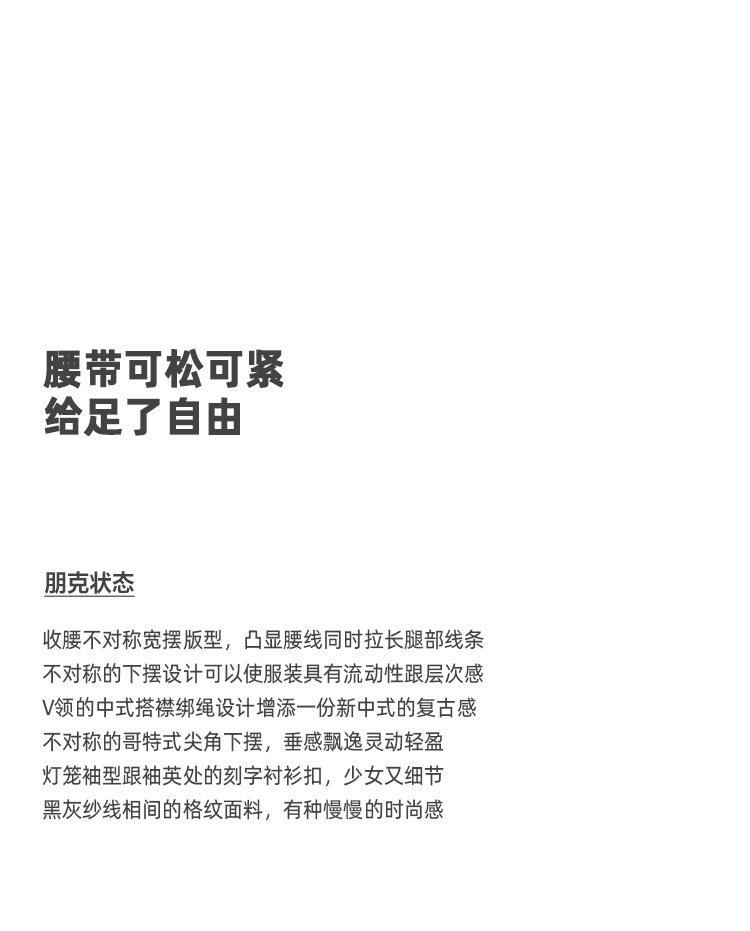 腰带可松可紧
给足了自由

朋克状态

收腰不对称宽摆版型，凸显腰线同时拉长腿部线条
不对称的下摆设计可以使服装具有流动性跟层次感
V领的中式搭襟绑绳设计增添一份新中式的复古感
不对称的哥特式尖角下摆，垂感飘逸灵动轻盈
灯笼袖型跟袖英处的刻字衬衫扣，少女又细节
黑灰纱线相间的格纹面料，有种慢慢的时尚感